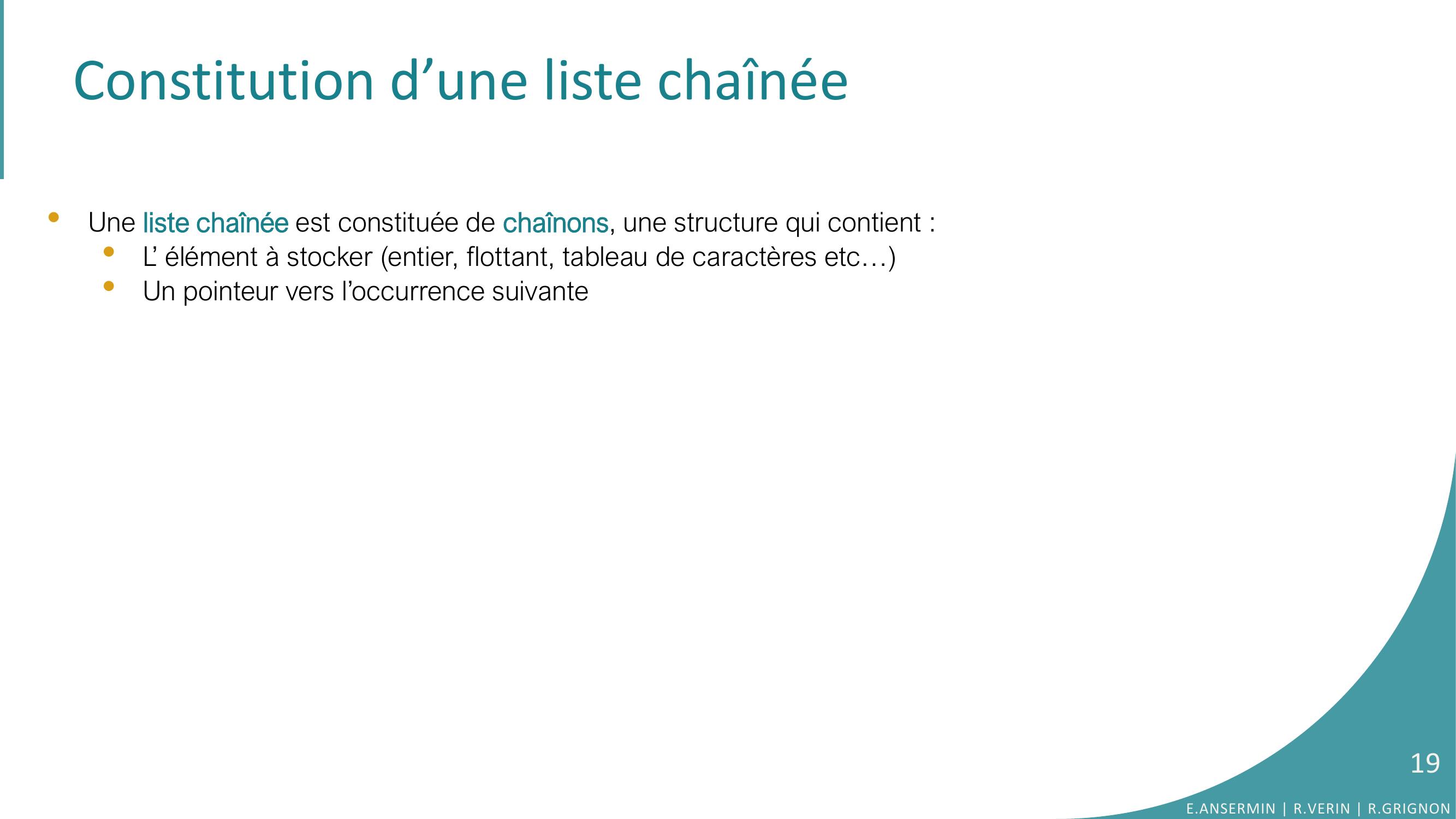 Constitution d'une liste chaînée

• Une liste chaînée est constituée de chaînons, une structure qui contient :
• L' élément à stocker (entier, flottant, tableau de caractères etc…)
• Un pointeur vers l'occurrence suivante

19

E.ANSERMIN | R.VERIN | R.GRIGNON